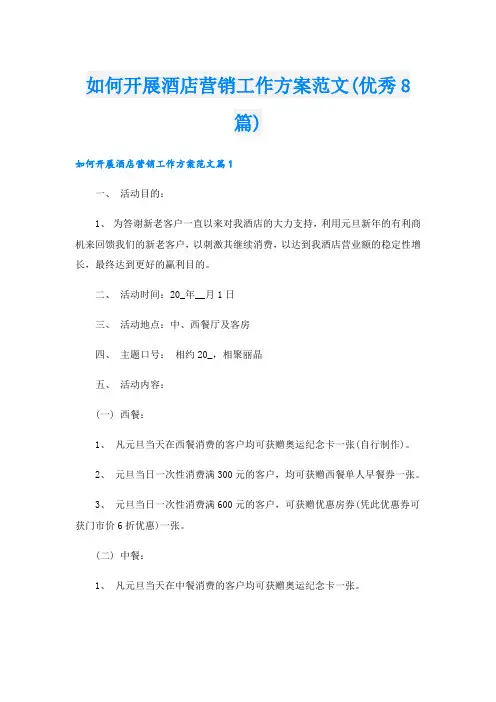 如何开展酒店营销工作方案范文(优秀8篇)

如何开展酒店营销工作方案范文篇1

一、 活动目的：

1、 为答谢新老客户一直以来对我酒店的大力支持，利用元旦新年的有利商机来回馈我们的新老客户，以刺激其继续消费，以达到我酒店营业额的稳定性增长，最终达到更好的赢利目的。

二、 活动时间：20_年__月1日

三、 活动地点：中、西餐厅及客房

四、 主题口号： 相约20_，相聚丽晶

五、 活动内容：

(一) 西餐：

1、 凡元旦当天在西餐消费的客户均可获赠奥运纪念卡一张(自行制作)。

2、 元旦当日一次性消费满300元的客户，均可获赠西餐单人早餐券一张。

3、 元旦当日一次性消费满600元的客户，可获赠优惠房券(凭此优惠券可获门市价6折优惠)一张。

(二) 中餐：

1、 凡元旦当天在中餐消费的客户均可获赠奥运纪念卡一张。